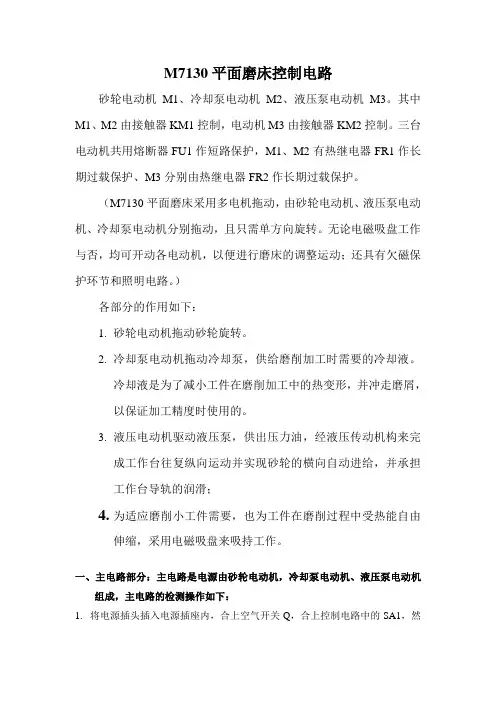 M7130 平面磨床控制电路

砂轮电动机 M1、冷却泵电动机 M2、液压泵电动机 M3。其中 M1、M2 由接触器 KM1 控制，电动机 M3 由接触器 KM2 控制。三台电动机共用熔断器 FU1 作短路保护，M1、M2 有热继电器 FR1 作长期过载保护、M3 分别由热继电器 FR2 作长期过载保护。

（M7130 平面磨床采用多电机拖动，由砂轮电动机、液压泵电动机、冷却泵电动机分别拖动，且只需单方向旋转。无论电磁吸盘工作与否，均可开动各电动机，以便进行磨床的调整运动；还具有欠磁保护环节和照明电路。）

各部分的作用如下：

1. 砂轮电动机拖动砂轮旋转。

2. 冷却泵电动机拖动冷却泵，供给磨削加工时需要的冷却液。冷却液是为了减小工件在磨削加工中的热变形，并冲走磨屑，以保证加工精度时使用的。

3. 液压电动机驱动液压泵，供出压力油，经液压传动机构来完成工作台往复纵向运动并实现砂轮的横向自动进给，并承担工作台导轨的润滑；

4. 为适应磨削小工件需要，也为工件在磨削过程中受热能自由伸缩，采用电磁吸盘来吸持工作。

一、主电路部分：主电路是电源由砂轮电动机，冷却泵电动机、液压泵电动机组成，主电路的检测操作如下：

1. 将电源插头插入电源插座内，合上空气开关 Q，合上控制电路中的 SA1，然